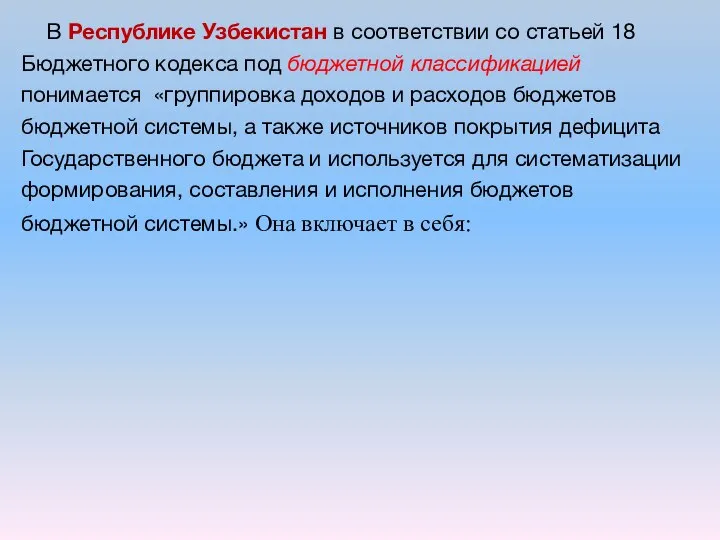 В Республике Узбекистан в соответствии со статьей 18 Бюджетного кодекса под бюджетной классификацией понимается «группировка доходов и расходов бюджетов бюджетной системы, а также источников покрытия дефицита Государственного бюджета и используется для систематизации формирования, составления и исполнения бюджетов бюджетной системы.» Она включает в себя: